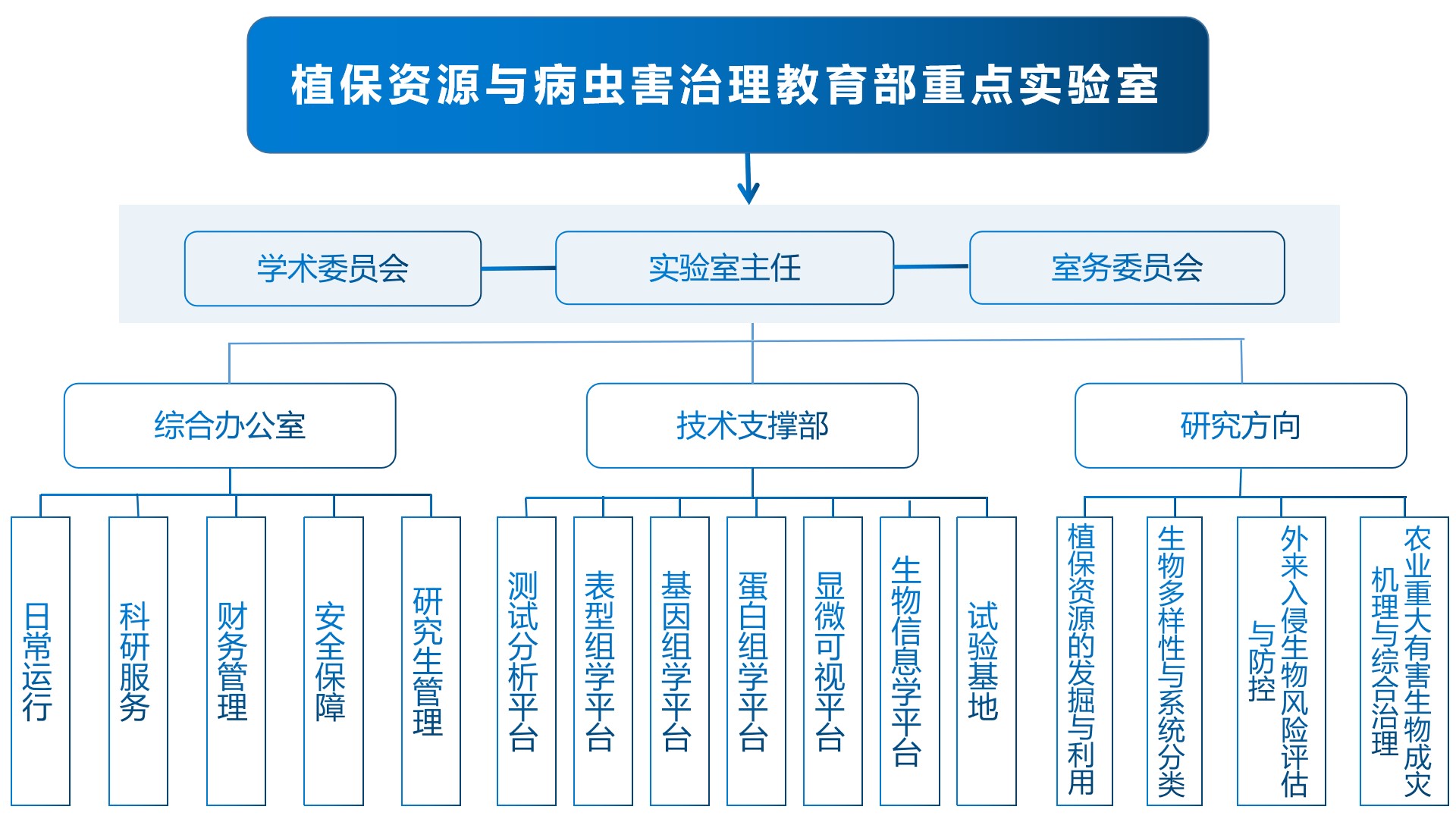 植保资源与病虫害治理教育部重点实验室

学术委员会
实验室主任
室务委员会

综合办公室
技术支撑部
研究方向

日常运行
科研服务
财务管理
安全保障
研究生管理

测试分析平台
表型组学平台
基因组学平台
蛋白组学平台
显微可视平台
生物信息学平台
试验基地

植保资源的发掘与利用
生物多样性与系统分类
外来入侵生物风险评估与防控
农业重大有害生物成灾机理与综合治理